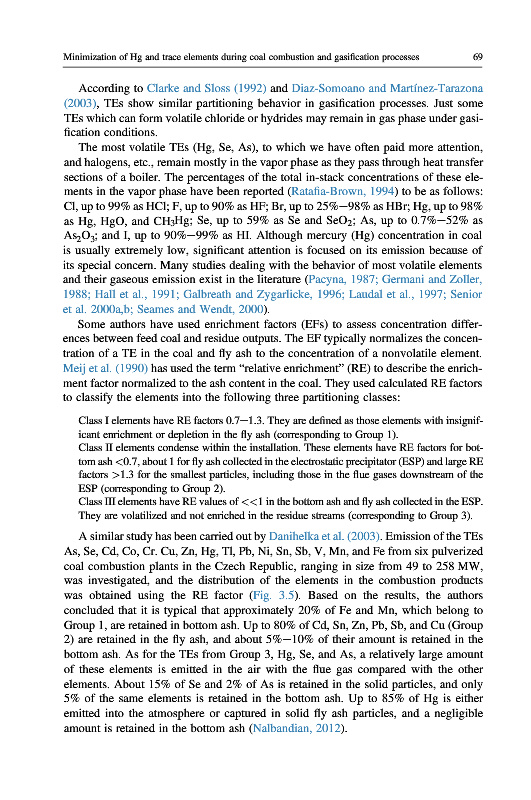 Minimization of Hg and trace elements during coal combustion and gasification processes 69

According to Clarke and Sloss (1992) and Diaz-Somoano and Martínez-Tarazona (2003), TEs show similar partitioning behavior in gasification processes. Just some TEs which can form volatile chloride or hydrides may remain in gas phase under gasification conditions.

The most volatile TEs (Hg, Se, As), to which we have often paid more attention, and halogens, etc., remain mostly in the vapor phase as they pass through heat transfer sections of a boiler. The percentages of the total in-stack concentrations of these elements in the vapor phase have been reported (Ratafia-Brown, 1994) to be as follows: Cl, up to 99% as HCl; F, up to 90% as HF; Br, up to 25%–98% as HBr; Hg, up to 98% as Hg, HgO, and $CH_3Hg$; Se, up to 59% as Se and $SeO_2$; As, up to 0.7%–52% as $As_2O_3$; and I, up to 90%–99% as HI. Although mercury (Hg) concentration in coal is usually extremely low, significant attention is focused on its emission because of its special concern. Many studies dealing with the behavior of most volatile elements and their gaseous emission exist in the literature (Pacyna, 1987; Germani and Zoller, 1988; Hall et al., 1991; Galbreath and Zygarlicke, 1996; Laudal et al., 1997; Senior et al. 2000a,b; Seames and Wendt, 2000).

Some authors have used enrichment factors (EFs) to assess concentration differences between feed coal and residue outputs. The EF typically normalizes the concentration of a TE in the coal and fly ash to the concentration of a nonvolatile element. Meij et al. (1990) has used the term "relative enrichment" (RE) to describe the enrichment factor normalized to the ash content in the coal. They used calculated RE factors to classify the elements into the following three partitioning classes:

Class I elements have RE factors 0.7–1.3. They are defined as those elements with insignificant enrichment or depletion in the fly ash (corresponding to Group 1).
Class II elements condense within the installation. These elements have RE factors for bottom ash <0.7, about 1 for fly ash collected in the electrostatic precipitator (ESP) and large RE factors >1.3 for the smallest particles, including those in the flue gases downstream of the ESP (corresponding to Group 2).
Class III elements have RE values of <<1 in the bottom ash and fly ash collected in the ESP. They are volatilized and not enriched in the residue streams (corresponding to Group 3).

A similar study has been carried out by Danihelka et al. (2003). Emission of the TEs As, Se, Cd, Co, Cr. Cu, Zn, Hg, Tl, Pb, Ni, Sn, Sb, V, Mn, and Fe from six pulverized coal combustion plants in the Czech Republic, ranging in size from 49 to 258 MW, was investigated, and the distribution of the elements in the combustion products was obtained using the RE factor (Fig. 3.5). Based on the results, the authors concluded that it is typical that approximately 20% of Fe and Mn, which belong to Group 1, are retained in bottom ash. Up to 80% of Cd, Sn, Zn, Pb, Sb, and Cu (Group 2) are retained in the fly ash, and about 5%–10% of their amount is retained in the bottom ash. As for the TEs from Group 3, Hg, Se, and As, a relatively large amount of these elements is emitted in the air with the flue gas compared with the other elements. About 15% of Se and 2% of As is retained in the solid particles, and only 5% of the same elements is retained in the bottom ash. Up to 85% of Hg is either emitted into the atmosphere or captured in solid fly ash particles, and a negligible amount is retained in the bottom ash (Nalbandian, 2012).